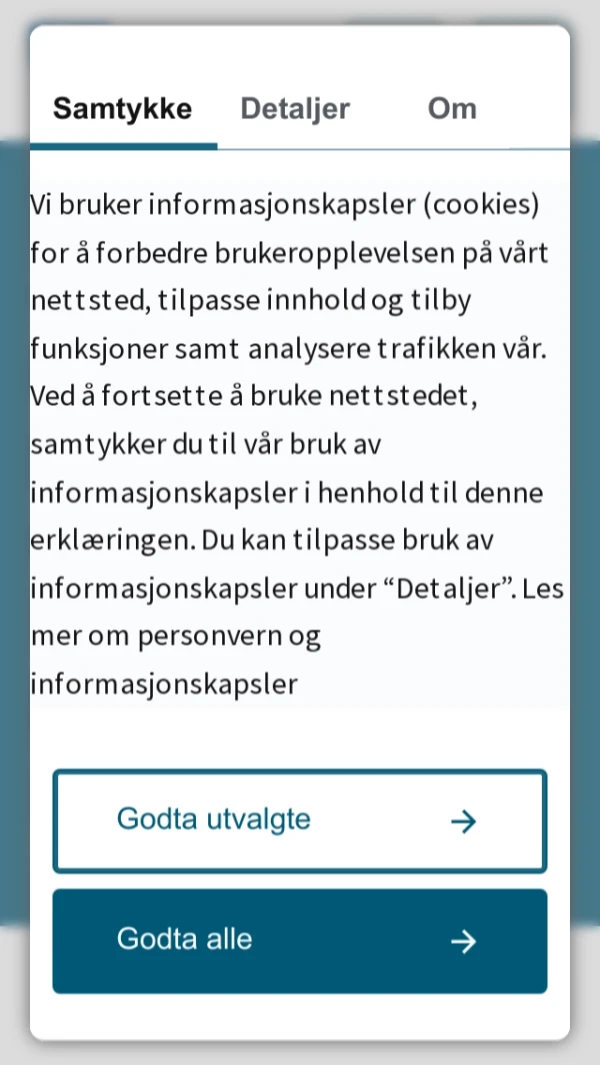 Samtykke Detaljer Om

Vi bruker informasjonskapsler (cookies) for å forbedre brukeropplevelsen på vårt nettsted, tilpasse innhold og tilby funksjoner samt analysere trafikken vår. Ved å fortsette å bruke nettstedet, samtykker du til vår bruk av informasjonskapsler i henhold til denne erklæringen. Du kan tilpasse bruk av informasjonskapsler under “Detaljer”. Les mer om personvern og informasjonskapsler

Godta utvalgte →

Godta alle →